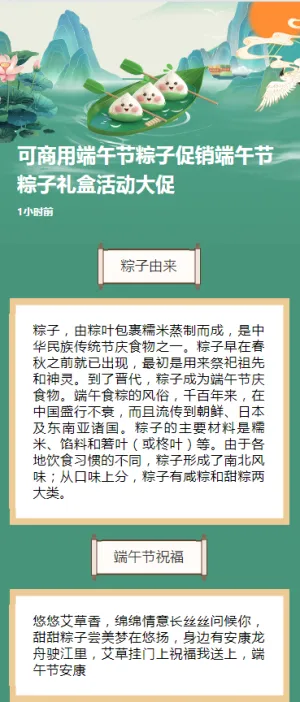 可商用端午节粽子促销端午节粽子礼盒活动大促

1小时前

粽子由来

粽子，由粽叶包裹糯米蒸制而成，是中华民族传统节庆食物之一。粽子早在春秋之前就已出现，最初是用来祭祀祖先和神灵。到了晋代，粽子成为端午节庆食物。端午食粽的风俗，千百年来，在中国盛行不衰，而且流传到朝鲜、日本及东南亚诸国。粽子的主要材料是糯米、馅料和箬叶（或柊叶）等。由于各地饮食习惯的不同，粽子形成了南北风味；从口味上分，粽子有咸粽和甜粽两大类。

端午节祝福

悠悠艾草香，绵绵情意长丝丝问候你，甜甜粽子尝美梦在悠扬，身边有安康龙舟驶江里，艾草挂门上祝福我送上，端午节安康